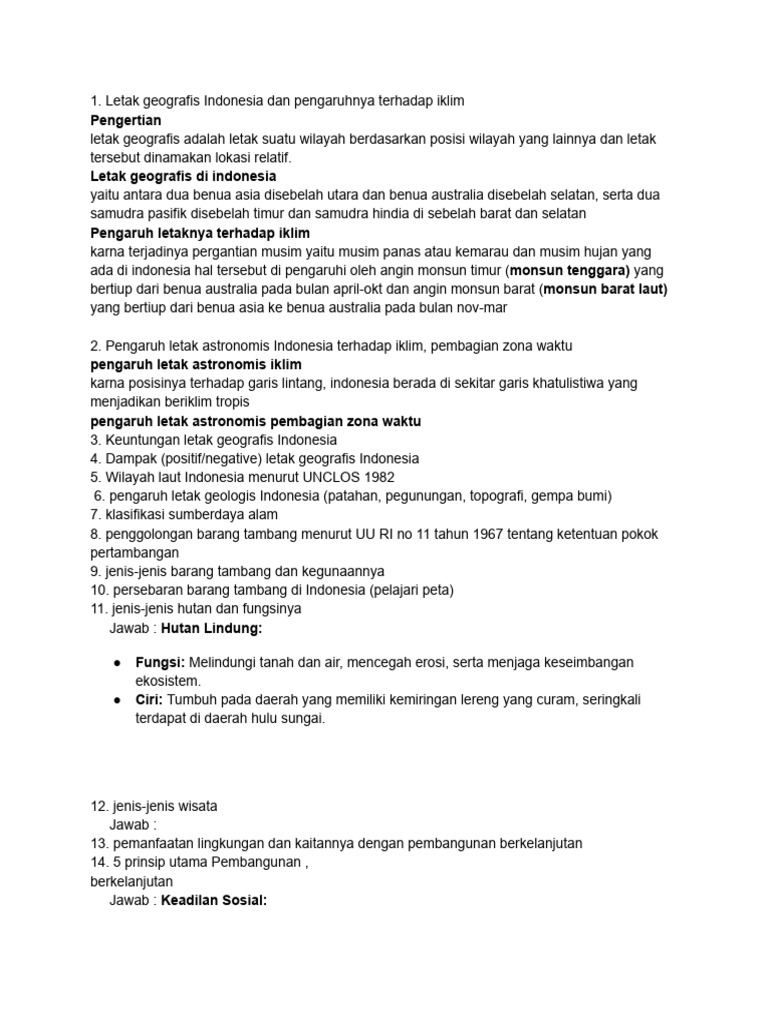 1. Letak geografis Indonesia dan pengaruhnya terhadap iklim
Pengertian
letak geografis adalah letak suatu wilayah berdasarkan posisi wilayah yang lainnya dan letak tersebut dinamakan lokasi relatif.
Letak geografis di indonesia
yaitu antara dua benua asia disebelah utara dan benua australia disebelah selatan, serta dua samudra pasifik disebelah timur dan samudra hindia di sebelah barat dan selatan
Pengaruh letaknya terhadap iklim
karna terjadinya pergantian musim yaitu musim panas atau kemarau dan musim hujan yang ada di indonesia hal tersebut di pengaruhi oleh angin monsun timur (monsun tenggara) yang bertiup dari benua australia pada bulan april-okt dan angin monsun barat (monsun barat laut) yang bertiup dari benua asia ke benua australia pada bulan nov-mar

2. Pengaruh letak astronomis Indonesia terhadap iklim, pembagian zona waktu
pengaruh letak astronomis iklim
karna posisinya terhadap garis lintang, indonesia berada di sekitar garis khatulistiwa yang menjadikan beriklim tropis
pengaruh letak astronomis pembagian zona waktu
3. Keuntungan letak geografis Indonesia
4. Dampak (positif/negative) letak geografis Indonesia
5. Wilayah laut Indonesia menurut UNCLOS 1982
6. pengaruh letak geologis Indonesia (patahan, pegunungan, topografi, gempa bumi)
7. klasifikasi sumberdaya alam
8. penggolongan barang tambang menurut UU RI no 11 tahun 1967 tentang ketentuan pokok pertambangan
9. jenis-jenis barang tambang dan kegunaannya
10. persebaran barang tambang di Indonesia (pelajari peta)
11. jenis-jenis hutan dan fungsinya
Jawab : Hutan Lindung:

● Fungsi: Melindungi tanah dan air, mencegah erosi, serta menjaga keseimbangan ekosistem.
● Ciri: Tumbuh pada daerah yang memiliki kemiringan lereng yang curam, seringkali terdapat di daerah hulu sungai.

12. jenis-jenis wisata
Jawab :
13. pemanfaatan lingkungan dan kaitannya dengan pembangunan berkelanjutan
14. 5 prinsip utama Pembangunan ,
berkelanjutan
Jawab : Keadilan Sosial: